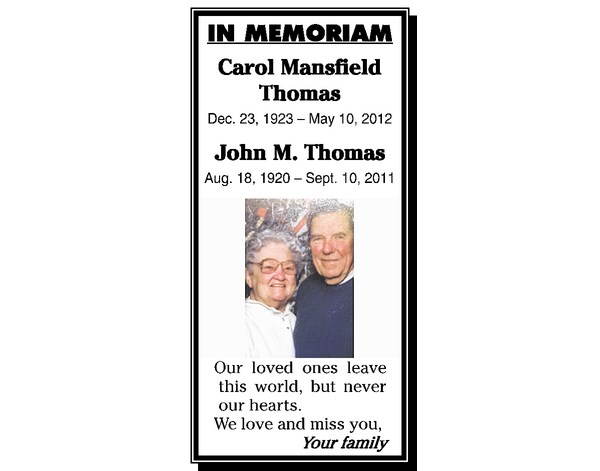 IN MEMORIAM

Carol Mansfield Thomas

Dec. 23, 1923 – May 10, 2012

John M. Thomas

Aug. 18, 1920 – Sept. 10, 2011

Our loved ones leave this world, but never our hearts.
We love and miss you,
Your family